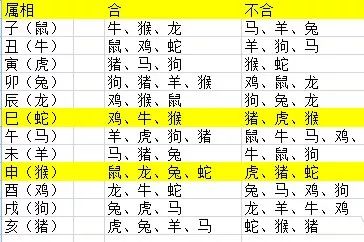 | 属相 | 合 | 不合 |
|---|---|---|
| 子（鼠） | 牛、猴、龙 | 马、羊、兔 |
| 丑（牛） | 鼠、鸡、蛇 | 羊、狗、马 |
| 寅（虎） | 猪、马、狗 | 猴、蛇 |
| 卯（兔） | 狗、猪、羊、猴 | 鸡、鼠、龙 |
| 辰（龙） | 鸡、猴、鼠 | 狗、兔、龙 |
| 巳（蛇） | 鸡、牛、猴 | 猪、虎、猴 |
| 午（马） | 羊、虎、狗、猪 | 鼠、牛、马、鸡、 |
| 未（羊） | 马、猪、兔 | 牛、鼠、狗 |
| 申（猴） | 鼠、龙、兔、蛇 | 虎、猪、蛇 |
| 酉（鸡） | 龙、牛、蛇 | 兔、马、鸡、狗 |
| 戌（狗） | 兔、虎、马 | 龙、羊、牛、鸡 |
| 亥（猪） | 虎、兔、羊、马 | 蛇、猴、猪 |